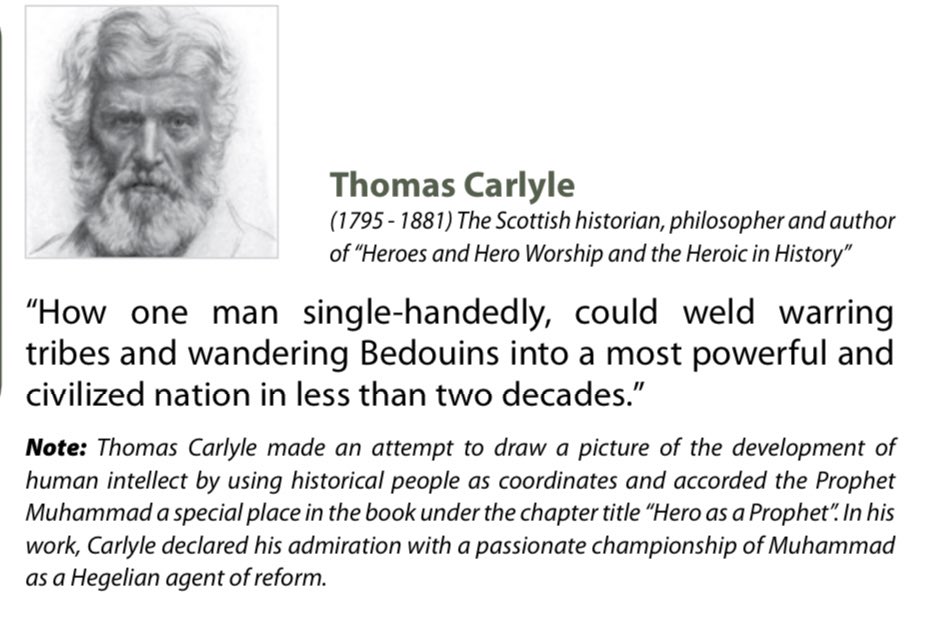 Thomas Carlyle

(1795 - 1881) The Scottish historian, philosopher and author of "Heroes and Hero Worship and the Heroic in History"

"How one man single-handedly, could weld warring tribes and wandering Bedouins into a most powerful and civilized nation in less than two decades."

Note: Thomas Carlyle made an attempt to draw a picture of the development of human intellect by using historical people as coordinates and accorded the Prophet Muhammad a special place in the book under the chapter title "Hero as a Prophet". In his work, Carlyle declared his admiration with a passionate championship of Muhammad as a Hegelian agent of reform.